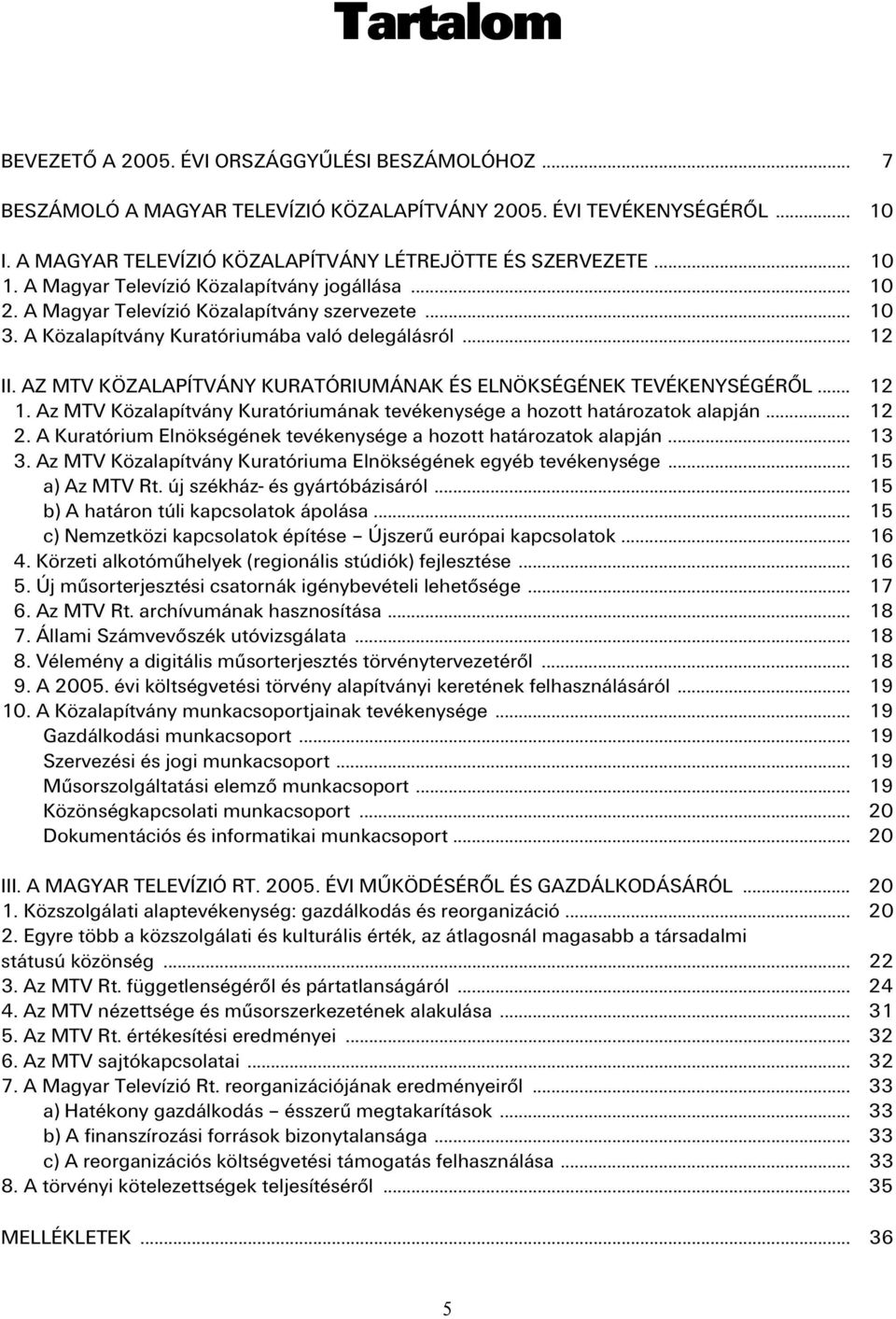 Tartalom

BEVEZETŐ A 2005. ÉVI ORSZÁGGYŰLÉSI BESZÁMOLÓHOZ ........ 7

BESZÁMOLÓ A MAGYAR TELEVÍZIÓ KÖZALAPÍTVÁNY 2005. ÉVI TEVÉKENYSÉGÉRŐL ........ 10

I. A MAGYAR TELEVÍZIÓ KÖZALAPÍTVÁNY LÉTREJÖTTE ÉS SZERVEZETE ........ 10
1. A Magyar Televízió Közalapítvány jogállása ........ 10
2. A Magyar Televízió Közalapítvány szervezete ........ 10
3. A Közalapítvány Kuratóriumába való delegálásról ........ 12

II. AZ MTV KÖZALAPÍTVÁNY KURATÓRIUMÁNAK ÉS ELNÖKSÉGÉNEK TEVÉKENYSÉGÉRŐL ........ 12
1. Az MTV Közalapítvány Kuratóriumának tevékenysége a hozott határozatok alapján ........ 12
2. A Kuratórium Elnökségének tevékenysége a hozott határozatok alapján ........ 13
3. Az MTV Közalapítvány Kuratóriuma Elnökségének egyéb tevékenysége ........ 15
a) Az MTV Rt. új székház- és gyártóbázisáról ........ 15
b) A határon túli kapcsolatok ápolása ........ 15
c) Nemzetközi kapcsolatok építése – Újszerű európai kapcsolatok ........ 16
4. Körzeti alkotóműhelyek (regionális stúdiók) fejlesztése ........ 16
5. Új műsorterjesztési csatornák igénybevételi lehetősége ........ 17
6. Az MTV Rt. archívumának hasznosítása ........ 18
7. Állami Számvevőszék utóvizsgálata ........ 18
8. Vélemény a digitális műsorterjesztés törvénytervezetéről ........ 18
9. A 2005. évi költségvetési törvény alapítványi keretének felhasználásáról ........ 19
10. A Közalapítvány munkacsoportjainak tevékenysége ........ 19
Gazdálkodási munkacsoport ........ 19
Szervezési és jogi munkacsoport ........ 19
Műsorszolgáltatási elemző munkacsoport ........ 19
Közönségkapcsolati munkacsoport ........ 20
Dokumentációs és informatikai munkacsoport ........ 20

III. A MAGYAR TELEVÍZIÓ RT. 2005. ÉVI MŰKÖDÉSÉRŐL ÉS GAZDÁLKODÁSÁRÓL ........ 20
1. Közszolgálati alaptevékenység: gazdálkodás és reorganizáció ........ 20
2. Egyre több a közszolgálati és kulturális érték, az átlagosnál magasabb a társadalmi státusú közönség ........ 22
3. Az MTV Rt. függetlenségéről és pártatlanságáról ........ 24
4. Az MTV nézettsége és műsorszerkezetének alakulása ........ 31
5. Az MTV Rt. értékesítési eredményei ........ 32
6. Az MTV sajtókapcsolatai ........ 32
7. A Magyar Televízió Rt. reorganizációjának eredményeiről ........ 33
a) Hatékony gazdálkodás – ésszerű megtakarítások ........ 33
b) A finanszírozási források bizonytalansága ........ 33
c) A reorganizációs költségvetési támogatás felhasználása ........ 33
8. A törvényi kötelezettségek teljesítéséről ........ 35

MELLÉKLETEK ........ 36

5